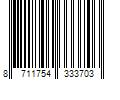 8 711754 333703